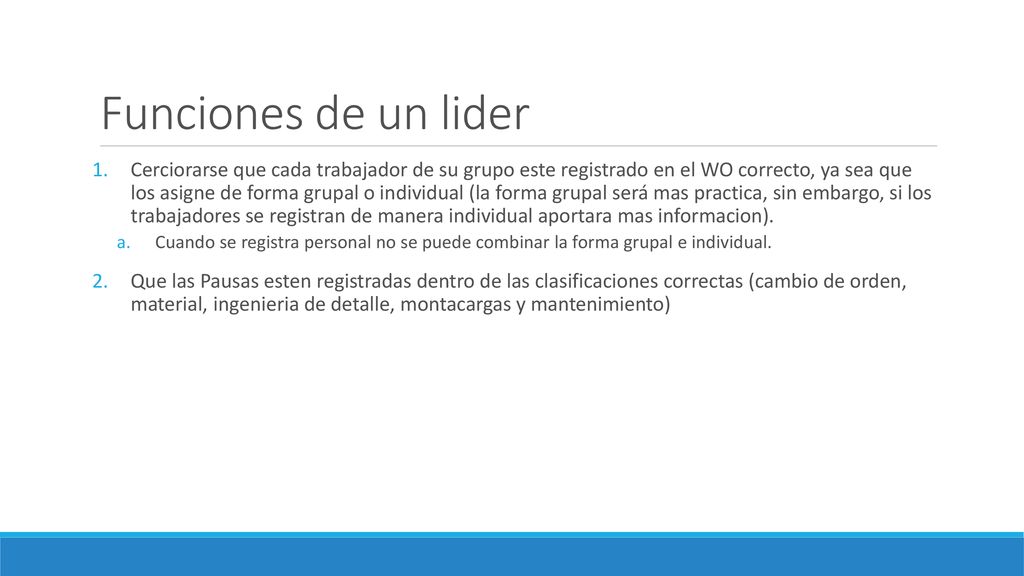 Funciones de un lider

1. Cerciorarse que cada trabajador de su grupo este registrado en el WO correcto, ya sea que los asigne de forma grupal o individual (la forma grupal será mas practica, sin embargo, si los trabajadores se registran de manera individual aportara mas informacion).
a. Cuando se registra personal no se puede combinar la forma grupal e individual.

2. Que las Pausas esten registradas dentro de las clasificaciones correctas (cambio de orden, material, ingenieria de detalle, montacargas y mantenimiento)